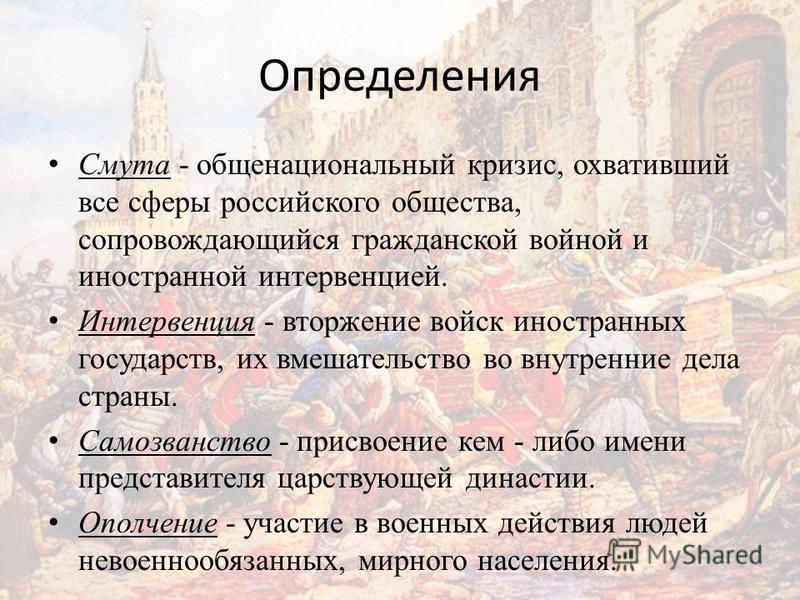 Определения

• Смута - общенациональный кризис, охвативший все сферы российского общества, сопровождающийся гражданской войной и иностранной интервенцией.

• Интервенция - вторжение войск иностранных государств, их вмешательство во внутренние дела страны.

• Самозванство - присвоение кем - либо имени представителя царствующей династии.

• Ополчение - участие в военных действия людей невоеннообязанных, мирного населения.

MyShared